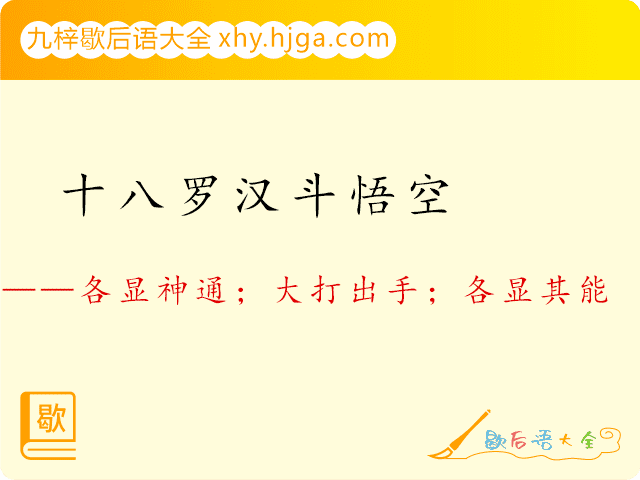 九梓歇后语大全 xhy.hjga.com

十八罗汉斗悟空

——各显神通；大打出手；各显其能

歇

歇后语大全